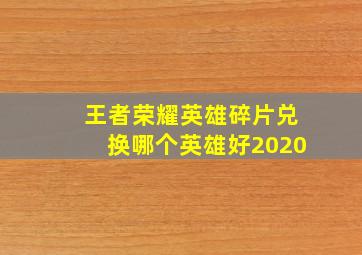 王者荣耀英雄碎片兑换哪个英雄好2020